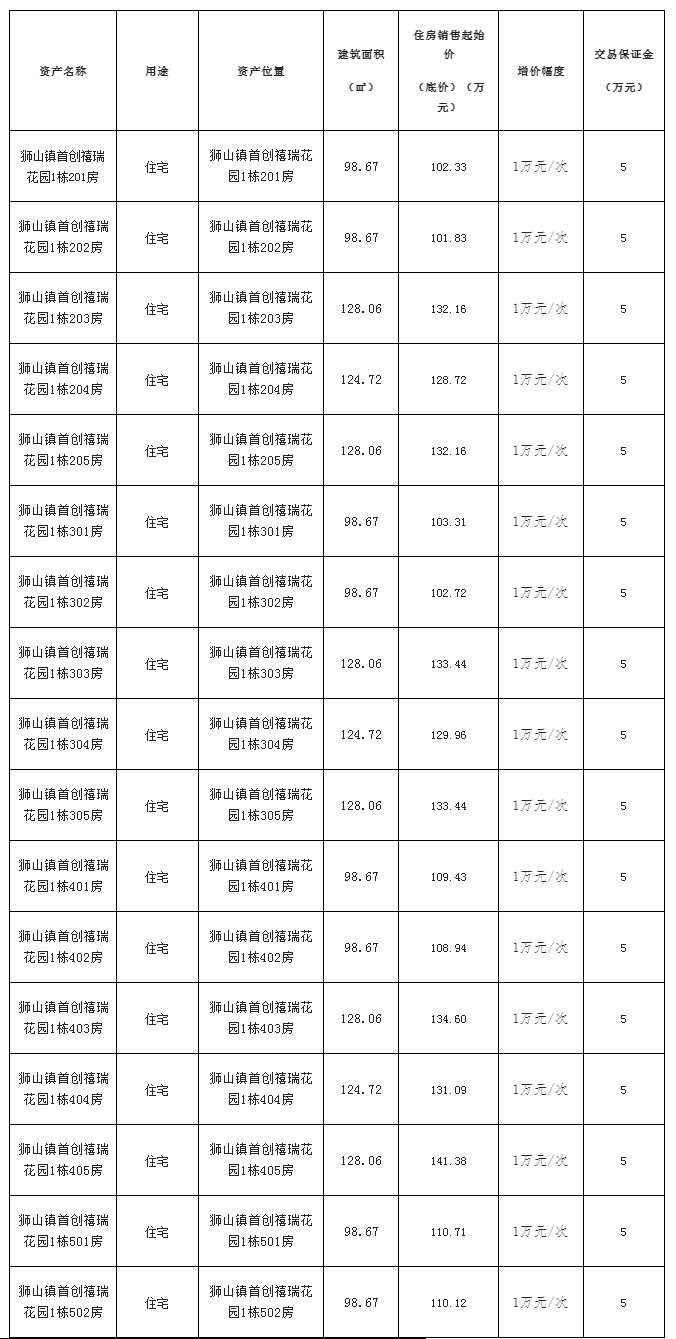 | 资产名称 | 用途 | 资产位置 | 建筑面积（㎡） | 住房销售起始价（底价）（万元） | 增价幅度 | 交易保证金（万元） |
|---|---|---|---|---|---|---|
| 狮山镇首创禧瑞花园1栋201房 | 住宅 | 狮山镇首创禧瑞花园1栋201房 | 98.67 | 102.33 | 1万元/次 | 5 |
| 狮山镇首创禧瑞花园1栋202房 | 住宅 | 狮山镇首创禧瑞花园1栋202房 | 98.67 | 101.83 | 1万元/次 | 5 |
| 狮山镇首创禧瑞花园1栋203房 | 住宅 | 狮山镇首创禧瑞花园1栋203房 | 128.06 | 132.16 | 1万元/次 | 5 |
| 狮山镇首创禧瑞花园1栋204房 | 住宅 | 狮山镇首创禧瑞花园1栋204房 | 124.72 | 128.72 | 1万元/次 | 5 |
| 狮山镇首创禧瑞花园1栋205房 | 住宅 | 狮山镇首创禧瑞花园1栋205房 | 128.06 | 132.16 | 1万元/次 | 5 |
| 狮山镇首创禧瑞花园1栋301房 | 住宅 | 狮山镇首创禧瑞花园1栋301房 | 98.67 | 103.31 | 1万元/次 | 5 |
| 狮山镇首创禧瑞花园1栋302房 | 住宅 | 狮山镇首创禧瑞花园1栋302房 | 98.67 | 102.72 | 1万元/次 | 5 |
| 狮山镇首创禧瑞花园1栋303房 | 住宅 | 狮山镇首创禧瑞花园1栋303房 | 128.06 | 133.44 | 1万元/次 | 5 |
| 狮山镇首创禧瑞花园1栋304房 | 住宅 | 狮山镇首创禧瑞花园1栋304房 | 124.72 | 129.96 | 1万元/次 | 5 |
| 狮山镇首创禧瑞花园1栋305房 | 住宅 | 狮山镇首创禧瑞花园1栋305房 | 128.06 | 133.44 | 1万元/次 | 5 |
| 狮山镇首创禧瑞花园1栋401房 | 住宅 | 狮山镇首创禧瑞花园1栋401房 | 98.67 | 109.43 | 1万元/次 | 5 |
| 狮山镇首创禧瑞花园1栋402房 | 住宅 | 狮山镇首创禧瑞花园1栋402房 | 98.67 | 108.94 | 1万元/次 | 5 |
| 狮山镇首创禧瑞花园1栋403房 | 住宅 | 狮山镇首创禧瑞花园1栋403房 | 128.06 | 134.60 | 1万元/次 | 5 |
| 狮山镇首创禧瑞花园1栋404房 | 住宅 | 狮山镇首创禧瑞花园1栋404房 | 124.72 | 131.09 | 1万元/次 | 5 |
| 狮山镇首创禧瑞花园1栋405房 | 住宅 | 狮山镇首创禧瑞花园1栋405房 | 128.06 | 141.38 | 1万元/次 | 5 |
| 狮山镇首创禧瑞花园1栋501房 | 住宅 | 狮山镇首创禧瑞花园1栋501房 | 98.67 | 110.71 | 1万元/次 | 5 |
| 狮山镇首创禧瑞花园1栋502房 | 住宅 | 狮山镇首创禧瑞花园1栋502房 | 98.67 | 110.12 | 1万元/次 | 5 |